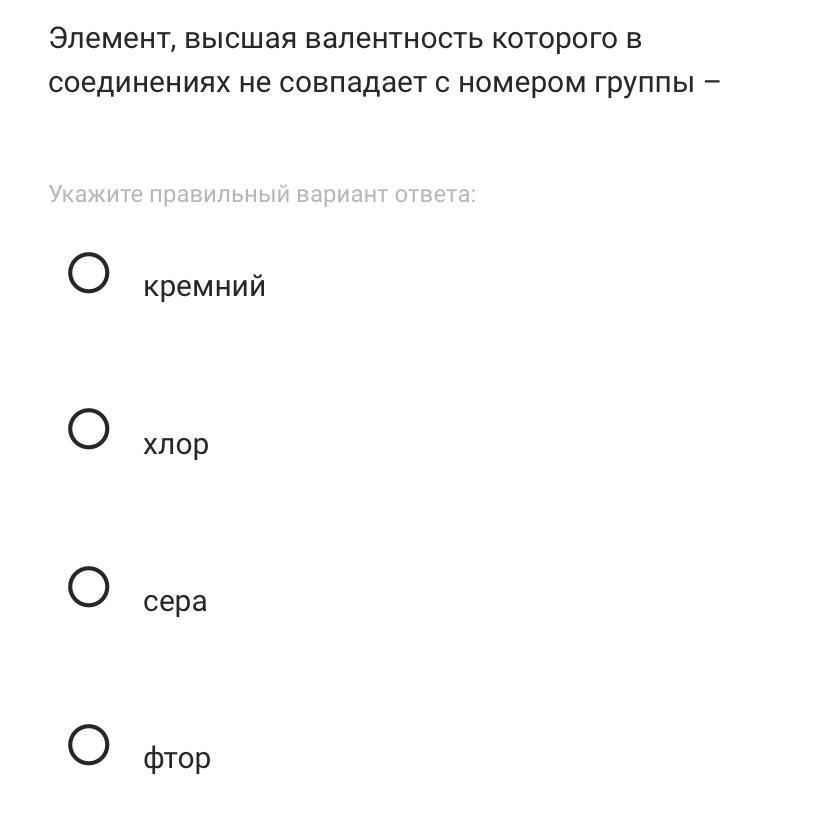 Элемент, высшая валентность которого в соединениях не совпадает с номером группы –

Укажите правильный вариант ответа:

кремний

хлор

сера

фтор